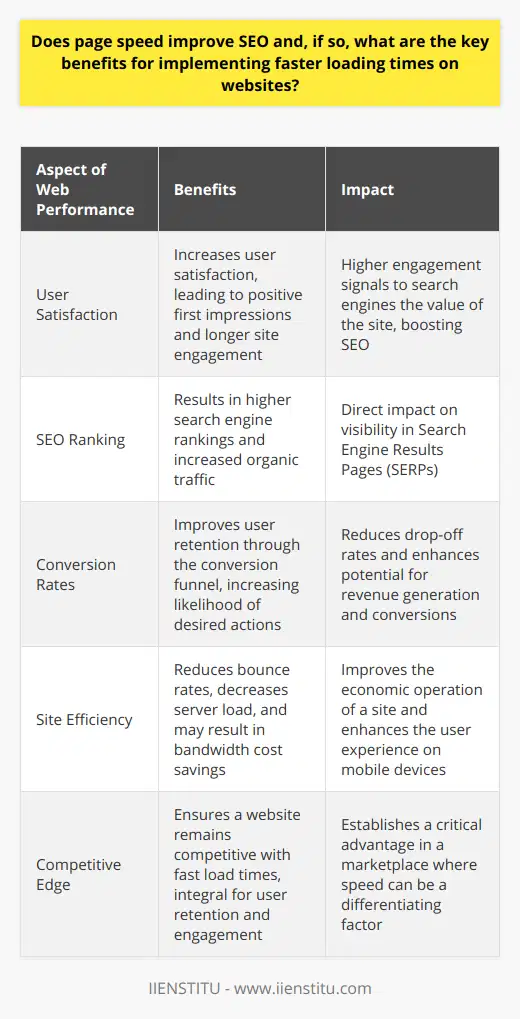 Does page speed improve SEO and, if so, what are the key benefits for implementing faster loading times on websites?

| Aspect of Web Performance | Benefits | Impact |
|---|---|---|
| User Satisfaction | Increases user satisfaction, leading to positive first impressions and longer site engagement | Higher engagement signals to search engines the value of the site, boosting SEO |
| SEO Ranking | Results in higher search engine rankings and increased organic traffic | Direct impact on visibility in Search Engine Results Pages (SERPs) |
| Conversion Rates | Improves user retention through the conversion funnel, increasing likelihood of desired actions | Reduces drop-off rates and enhances potential for revenue generation and conversions |
| Site Efficiency | Reduces bounce rates, decreases server load, and may result in bandwidth cost savings | Improves the economic operation of a site and enhances the user experience on mobile devices |
| Competitive Edge | Ensures a website remains competitive with fast load times, integral for user retention and engagement | Establishes a critical advantage in a marketplace where speed can be a differentiating factor |

IIENSTITU - www.iienstitu.com